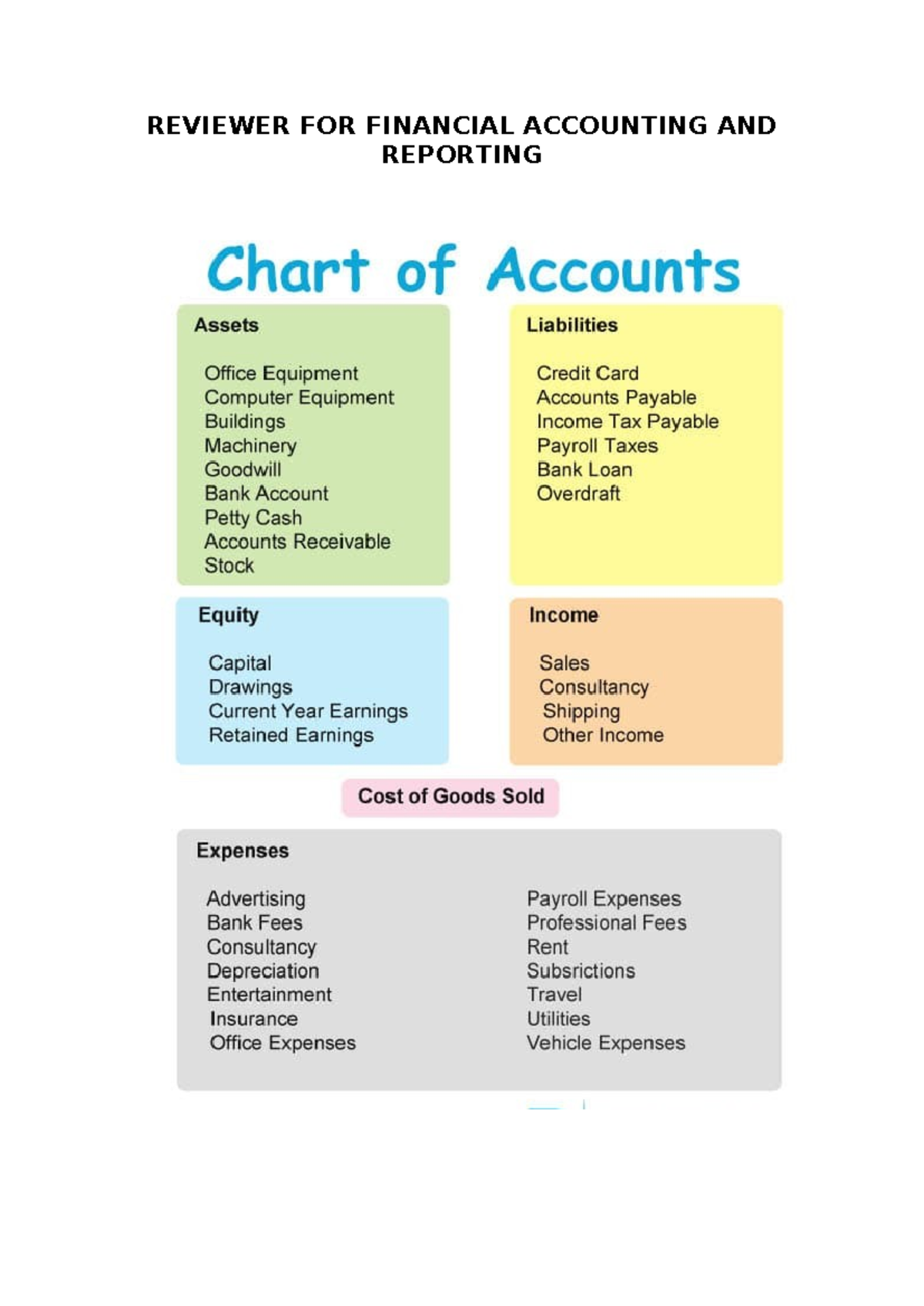 REVIEWER FOR FINANCIAL ACCOUNTING AND REPORTING

Chart of Accounts

Assets

Office Equipment
Computer Equipment
Buildings
Machinery
Goodwill
Bank Account
Petty Cash
Accounts Receivable
Stock

Liabilities

Credit Card
Accounts Payable
Income Tax Payable
Payroll Taxes
Bank Loan
Overdraft

Equity

Capital
Drawings
Current Year Earnings
Retained Earnings

Income

Sales
Consultancy
Shipping
Other Income

Cost of Goods Sold

Expenses

Advertising
Bank Fees
Consultancy
Depreciation
Entertainment
Insurance
Office Expenses

Payroll Expenses
Professional Fees
Rent
Subsrictions
Travel
Utilities
Vehicle Expenses